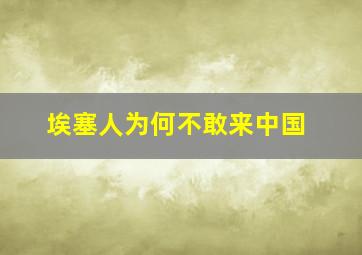 埃塞人为何不敢来中国